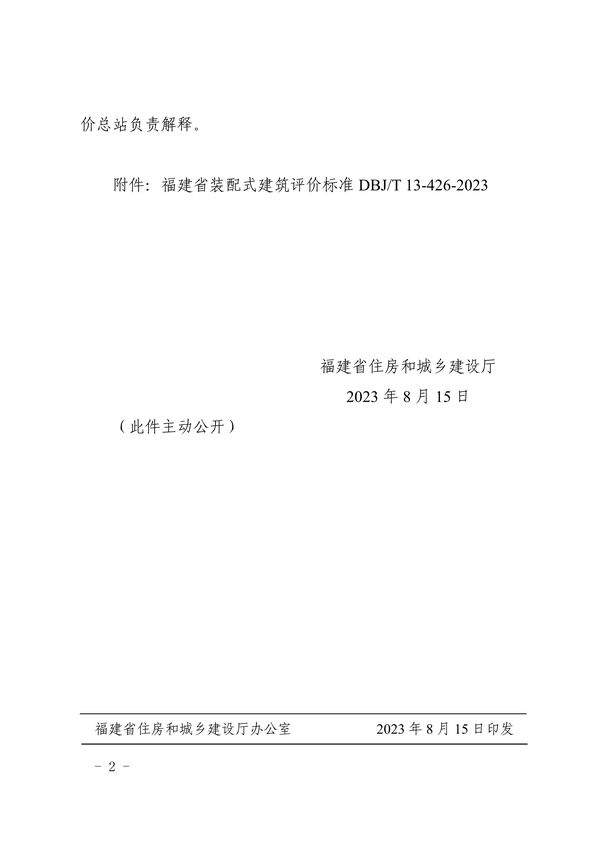 价总站负责解释。

附件：福建省装配式建筑评价标准DBJ/T 13-426-2023

福建省住房和城乡建设厅
2023年8月15日

（此件主动公开）

福建省住房和城乡建设厅办公室 2023年8月15日印发

- 2 -